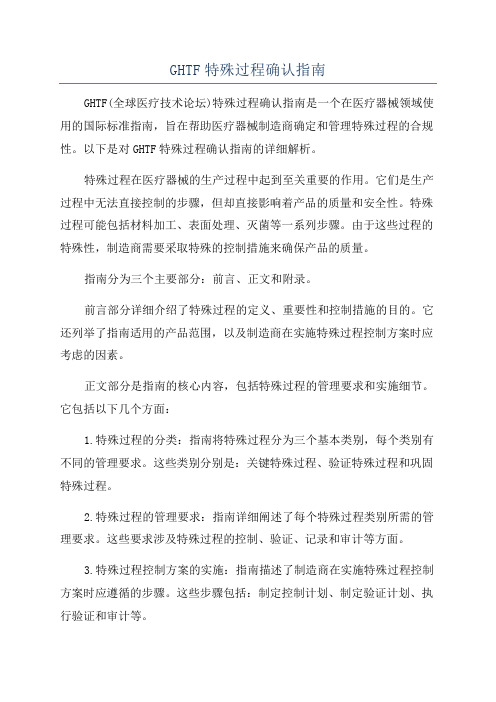 GHTF 特殊过程确认指南

GHTF(全球医疗技术论坛)特殊过程确认指南是一个在医疗器械领域使用的国际标准指南，旨在帮助医疗器械制造商确定和管理特殊过程的合规性。以下是对 GHTF 特殊过程确认指南的详细解析。

特殊过程在医疗器械的生产过程中起到至关重要的作用。它们是生产过程中无法直接控制的步骤，但却直接影响着产品的质量和安全性。特殊过程可能包括材料加工、表面处理、灭菌等一系列步骤。由于这些过程的特殊性，制造商需要采取特殊的控制措施来确保产品的质量。

指南分为三个主要部分：前言、正文和附录。

前言部分详细介绍了特殊过程的定义、重要性和控制措施的目的。它还列举了指南适用的产品范围，以及制造商在实施特殊过程控制方案时应考虑的因素。

正文部分是指南的核心内容，包括特殊过程的管理要求和实施细节。它包括以下几个方面：

1.特殊过程的分类：指南将特殊过程分为三个基本类别，每个类别有不同的管理要求。这些类别分别是：关键特殊过程、验证特殊过程和巩固特殊过程。

2.特殊过程的管理要求：指南详细阐述了每个特殊过程类别所需的管理要求。这些要求涉及特殊过程的控制、验证、记录和审计等方面。

3.特殊过程控制方案的实施：指南描述了制造商在实施特殊过程控制方案时应遵循的步骤。这些步骤包括：制定控制计划、制定验证计划、执行验证和审计等。